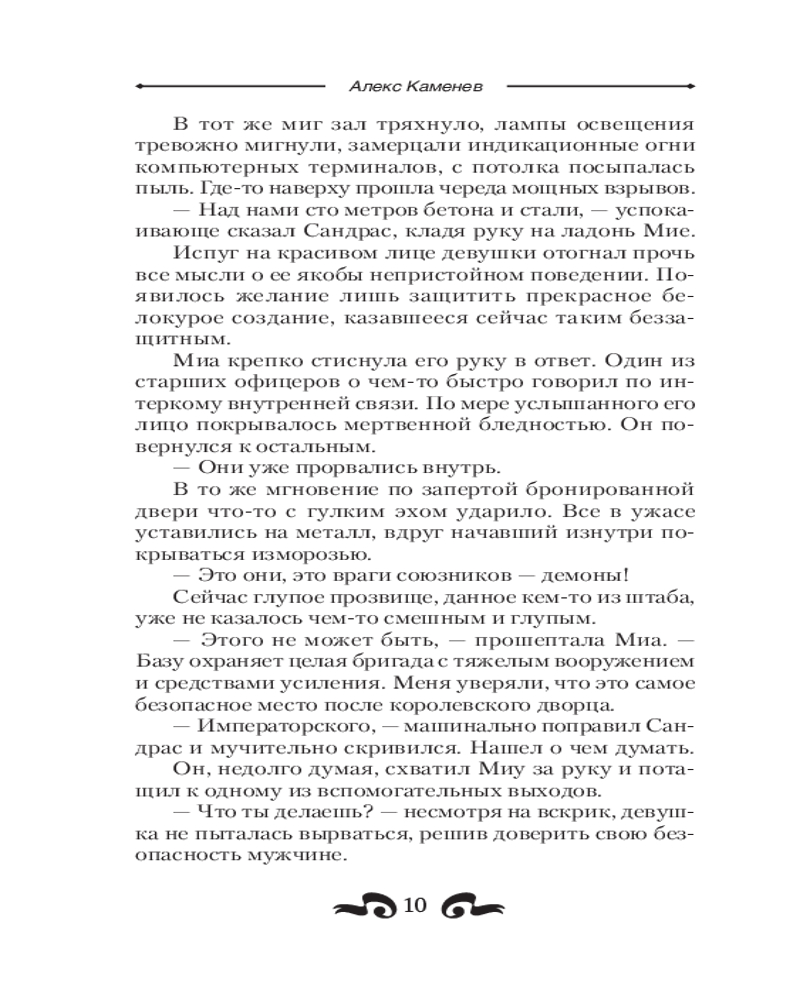 Алекс Каменев

В тот же миг зал тряхнуло, лампы освещения тревожно мигнули, замерцали индикационные огни компьютерных терминалов, с потолка посыпалась пыль. Где-то наверху прошла череда мощных взрывов.

— Над нами сто метров бетона и стали, — успокаивающе сказал Сандрас, кладя руку на ладонь Мие.

Испуг на красивом лице девушки отогнал прочь все мысли о ее якобы непристойном поведении. Появилось желание лишь защитить прекрасное белокурое создание, казавшееся сейчас таким беззащитным.

Миа крепко стиснула его руку в ответ. Один из старших офицеров о чем-то быстро говорил по интеркому внутренней связи. По мере услышанного его лицо покрывалось мертвенной бледностью. Он повернулся к остальным.

— Они уже прорвались внутрь.

В то же мгновение по запертой бронированной двери что-то с гулким эхом ударило. Все в ужасе уставились на металл, вдруг начавший изнутри покрываться изморозью.

— Это они, это враги союзников — демоны!

Сейчас глупое прозвище, данное кем-то из штаба, уже не казалось чем-то смешным и глупым.

— Этого не может быть, — прошептала Миа. — Базу охраняет целая бригада с тяжелым вооружением и средствами усиления. Меня уверяли, что это самое безопасное место после королевского дворца.

— Императорского, — машинально поправил Сандрас и мучительно скривился. Нашел о чем думать.

Он, недолго думая, схватил Миу за руку и потащил к одному из вспомогательных выходов.

— Что ты делаешь? — несмотря на вскрик, девушка не пыталась вырваться, решив доверить свою безопасность мужчине.

10